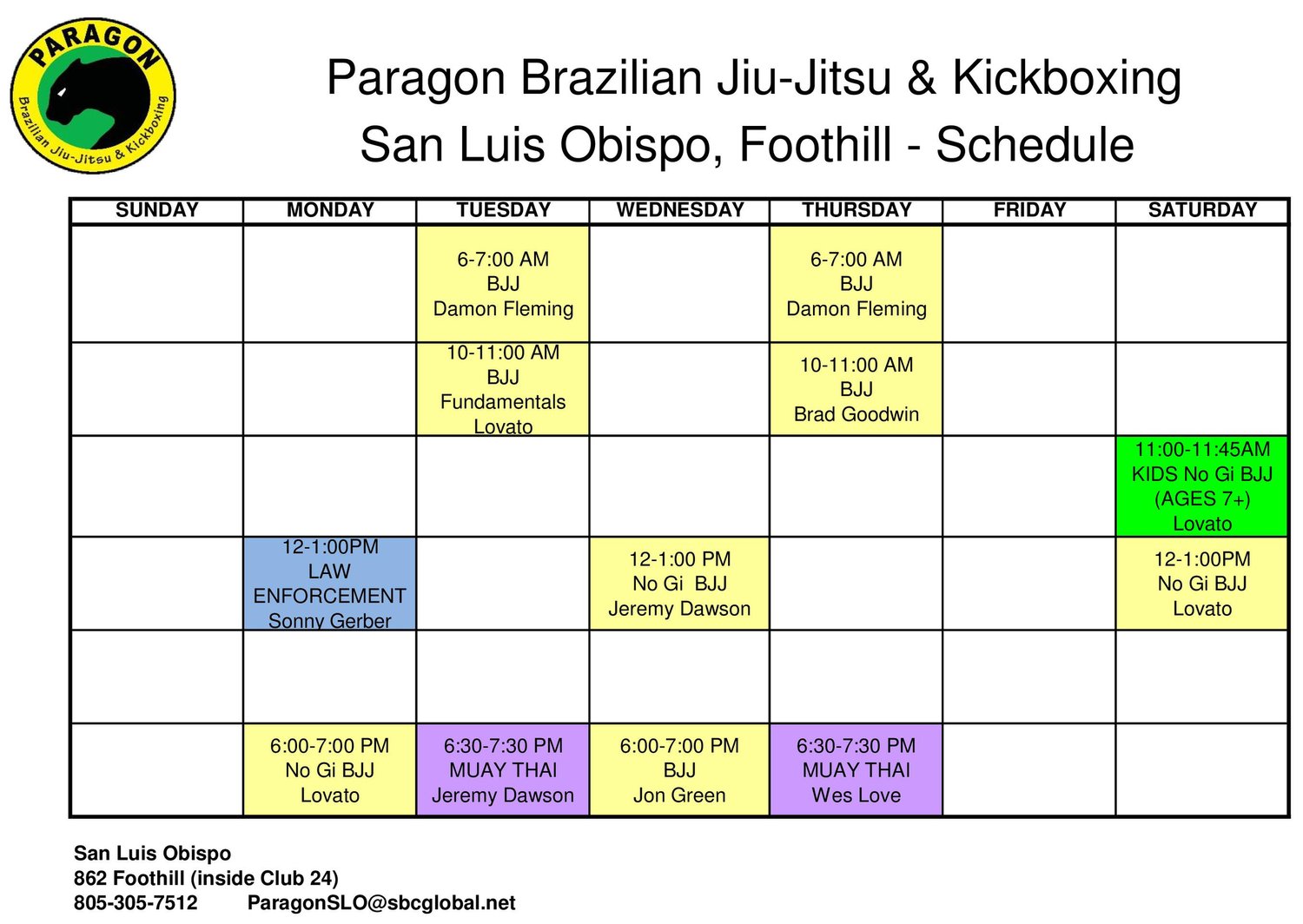 PARAGON
Brazilian Jiu-Jitsu & Kickboxing

Paragon Brazilian Jiu-Jitsu & Kickboxing
San Luis Obispo, Foothill - Schedule

| SUNDAY | MONDAY | TUESDAY | WEDNESDAY | THURSDAY | FRIDAY | SATURDAY |
|---|---|---|---|---|---|---|
| | | 6-7:00 AM BJJ Damon Fleming | | 6-7:00 AM BJJ Damon Fleming | | |
| | | 10-11:00 AM BJJ Fundamentals Lovato | | 10-11:00 AM BJJ Brad Goodwin | | |
| | | | | | | 11:00-11:45AM KIDS No Gi BJJ (AGES 7+) Lovato |
| | 12-1:00PM LAW ENFORCEMENT Sonny Gerber | | 12-1:00 PM No Gi BJJ Jeremy Dawson | | | 12-1:00PM No Gi BJJ Lovato |
| | | | | | | |
| | 6:00-7:00 PM No Gi BJJ Lovato | 6:30-7:30 PM MUAY THAI Jeremy Dawson | 6:00-7:00 PM BJJ Jon Green | 6:30-7:30 PM MUAY THAI Wes Love | | |

San Luis Obispo
862 Foothill (inside Club 24)
805-305-7512 ParagonSLO@sbcglobal.net